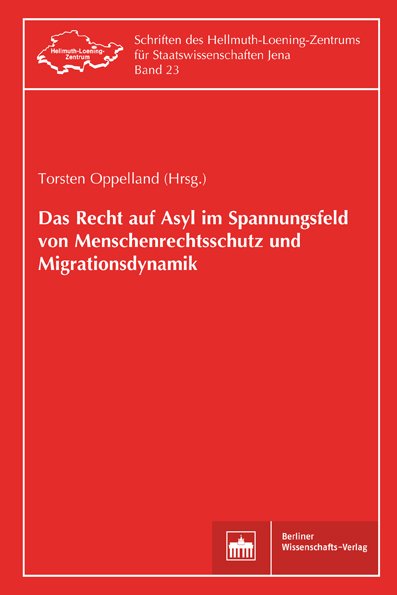 Hellmuth-Loening-Zentrum

Schriften des Hellmuth-Loening-Zentrums für Staatswissenschaften Jena
Band 23

Torsten Oppelland (Hrsg.)

Das Recht auf Asyl im Spannungsfeld von Menschenrechtsschutz und Migrationsdynamik

Berliner Wissenschafts-Verlag